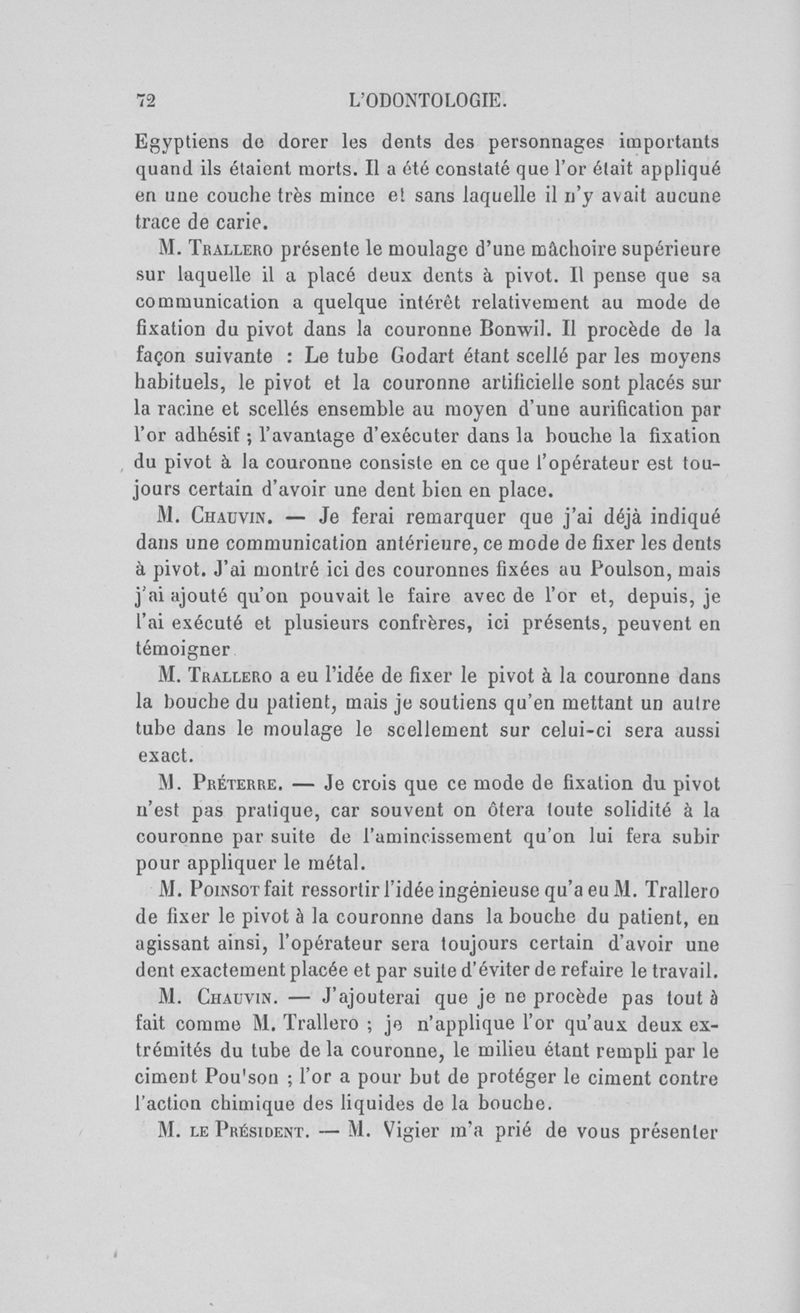 72 L'ODONTOLOGIE.

Egyptiens de dorer les dents des personnages importants quand ils étaient morts. Il a été constaté que l'or était appliqué en une couche très mince e! sans laquelle il n'y avait aucune trace de carie.

M. Trallero présente le moulage d'une mâchoire supérieure sur laquelle il a placé deux dents à pivot. Il pense que sa communication a quelque intérêt relativement au mode de fixation du pivot dans la couronne Bonwil. Il procède de la façon suivante : Le tube Godart étant scellé par les moyens habituels, le pivot et la couronne artificielle sont placés sur la racine et scellés ensemble au moyen d'une aurification par l'or adhésif ; l'avantage d'exécuter dans la bouche la fixation du pivot à la couronne consiste en ce que l'opérateur est toujours certain d'avoir une dent bien en place.

M. Chauvin. — Je ferai remarquer que j'ai déjà indiqué dans une communication antérieure, ce mode de fixer les dents à pivot. J'ai montré ici des couronnes fixées au Poulson, mais j'ai ajouté qu'on pouvait le faire avec de l'or et, depuis, je l'ai exécuté et plusieurs confrères, ici présents, peuvent en témoigner

M. Trallero a eu l'idée de fixer le pivot à la couronne dans la bouche du patient, mais je soutiens qu'en mettant un autre tube dans le moulage le scellement sur celui-ci sera aussi exact.

M. Préterre. — Je crois que ce mode de fixation du pivot n'est pas pratique, car souvent on ôtera toute solidité à la couronne par suite de l'amincissement qu'on lui fera subir pour appliquer le métal.

M. Poinsot fait ressortir l'idée ingénieuse qu'a eu M. Trallero de fixer le pivot à la couronne dans la bouche du patient, en agissant ainsi, l'opérateur sera toujours certain d'avoir une dent exactement placée et par suite d'éviter de refaire le travail.

M. Chauvin. — J'ajouterai que je ne procède pas tout à fait comme M. Trallero ; je n'applique l'or qu'aux deux extrémités du tube de la couronne, le milieu étant rempli par le ciment Pou'son ; l'or a pour but de protéger le ciment contre l'action chimique des liquides de la bouche.

M. le Président. — M. Vigier m'a prié de vous présenter